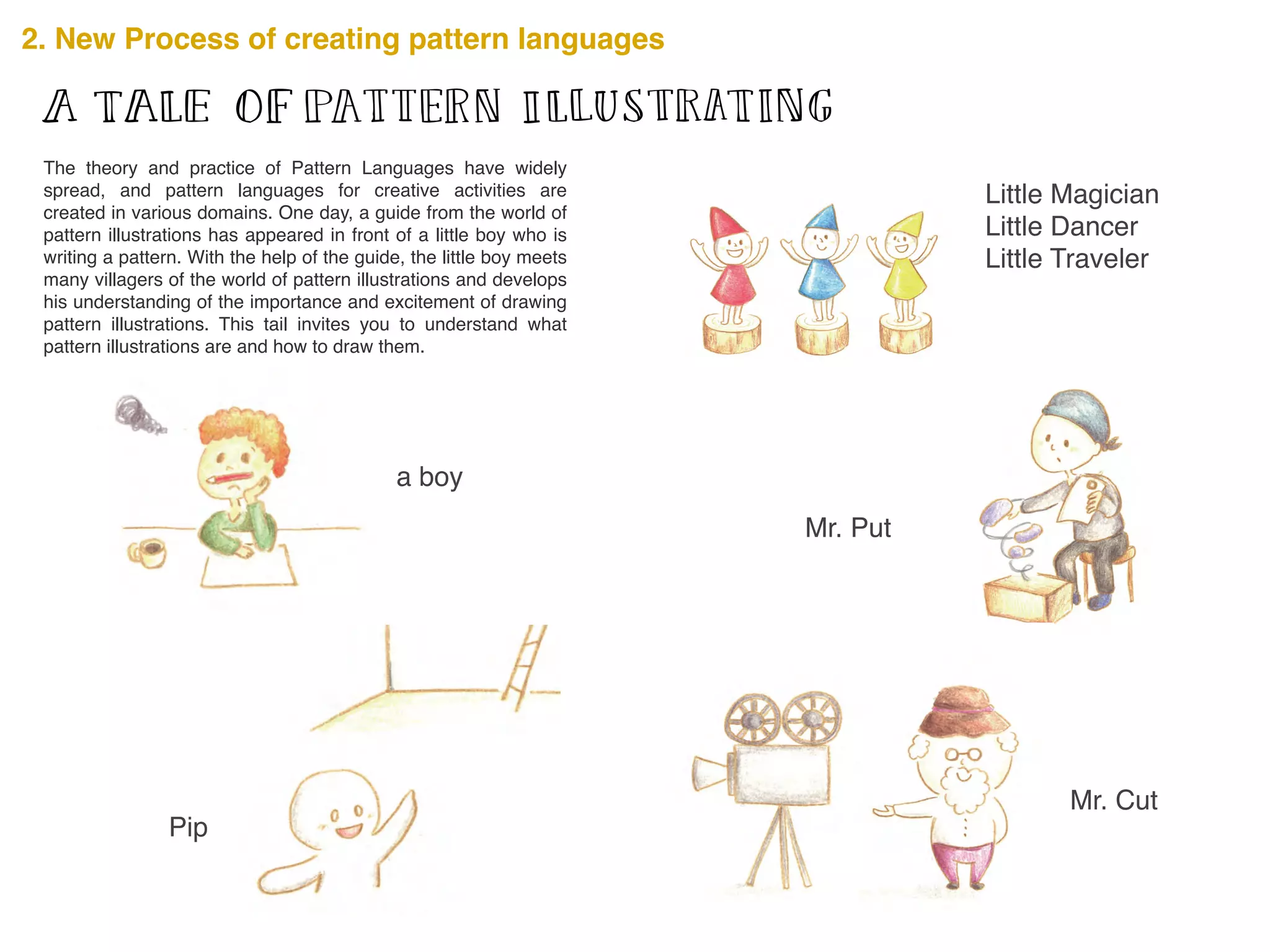 2. New Process of creating pattern languages

A TALE OF PATTERN ILLUSTRATING

The theory and practice of Pattern Languages have widely spread, and pattern languages for creative activities are created in various domains. One day, a guide from the world of pattern illustrations has appeared in front of a little boy who is writing a pattern. With the help of the guide, the little boy meets many villagers of the world of pattern illustrations and develops his understanding of the importance and excitement of drawing pattern illustrations. This tail invites you to understand what pattern illustrations are and how to draw them.

Little Magician
Little Dancer
Little Traveler

a boy

Mr. Put

Pip

Mr. Cut